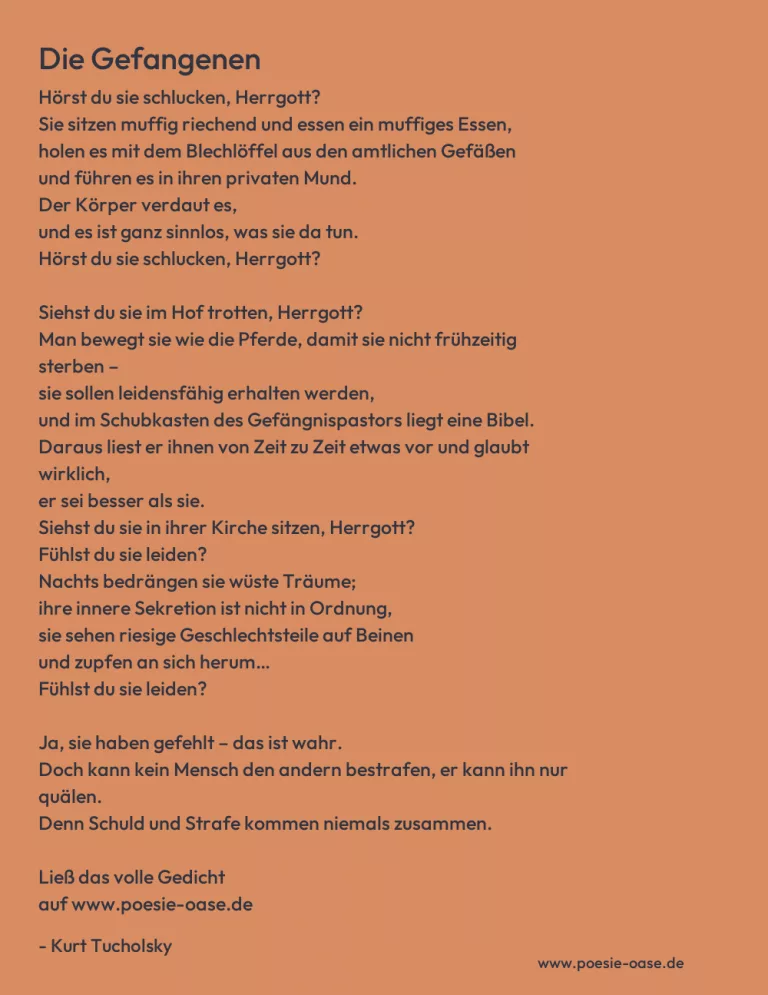 Die Gefangenen

Hörst du sie schlucken, Herrgott?
Sie sitzen muffig riechend und essen ein muffiges Essen,
holen es mit dem Blechlöffel aus den amtlichen Gefäßen
und führen es in ihren privaten Mund.
Der Körper verdaut es,
und es ist ganz sinnlos, was sie da tun.
Hörst du sie schlucken, Herrgott?

Siehst du sie im Hof trotten, Herrgott?
Man bewegt sie wie die Pferde, damit sie nicht frühzeitig sterben –
sie sollen leidensfähig erhalten werden,
und im Schubkasten des Gefängnispastors liegt eine Bibel.
Daraus liest er ihnen von Zeit zu Zeit etwas vor und glaubt wirklich,
er sei besser als sie.
Siehst du sie in ihrer Kirche sitzen, Herrgott?
Fühlst du sie leiden?
Nachts bedrängen sie wüste Träume;
ihre innere Sekretion ist nicht in Ordnung,
sie sehen riesige Geschlechtsteile auf Beinen
und zupfen an sich herum...
Fühlst du sie leiden?

Ja, sie haben gefehlt – das ist wahr.
Doch kann kein Mensch den andern bestrafen, er kann ihn nur quälen.
Denn Schuld und Strafe kommen niemals zusammen.

Ließ das volle Gedicht
auf www.poesie-oase.de

- Kurt Tucholsky

www.poesie-oase.de